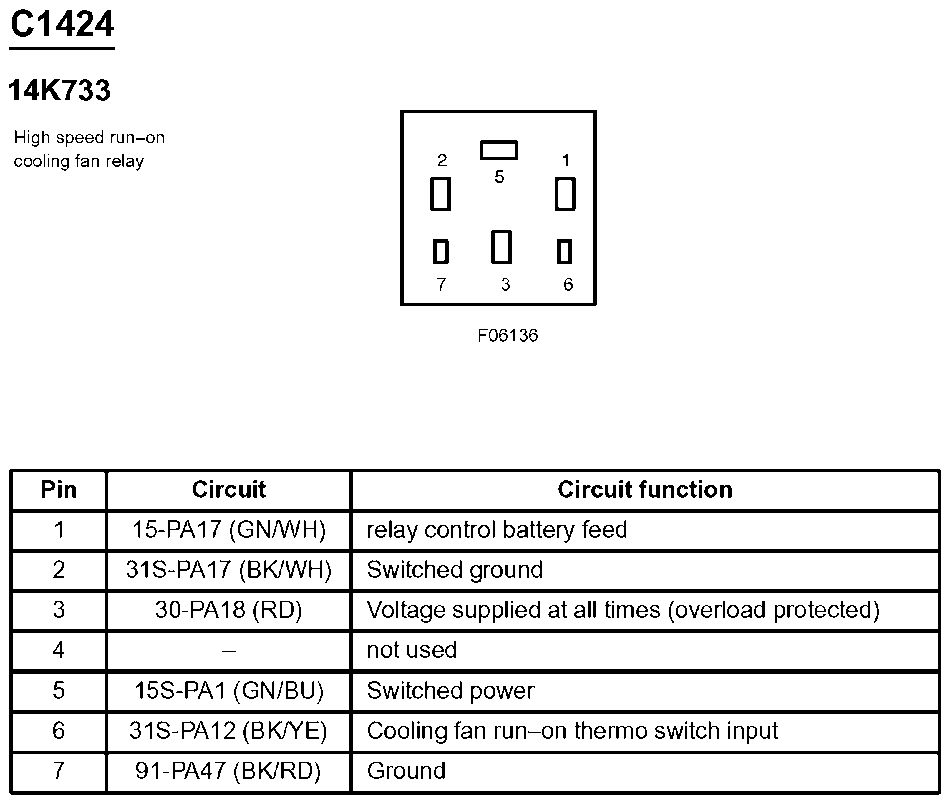 C1424

14K733

High speed run–on cooling fan relay

2
5
1
7
3
6

F06136

| Pin | Circuit | Circuit function |
|---|---|---|
| 1 | 15-PA17 (GN/WH) | relay control battery feed |
| 2 | 31S-PA17 (BK/WH) | Switched ground |
| 3 | 30-PA18 (RD) | Voltage supplied at all times (overload protected) |
| 4 | – | not used |
| 5 | 15S-PA1 (GN/BU) | Switched power |
| 6 | 31S-PA12 (BK/YE) | Cooling fan run–on thermo switch input |
| 7 | 91-PA47 (BK/RD) | Ground |